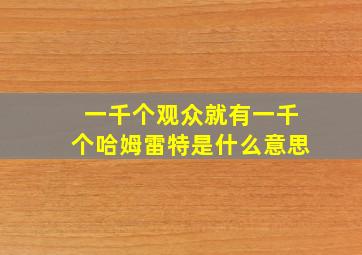 一千个观众就有一千个哈姆雷特是什么意思